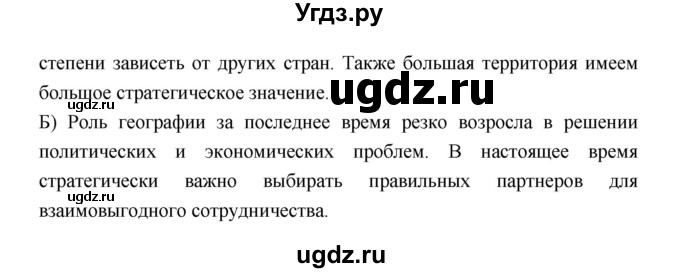 Угдз.ру

степени зависеть от других стран. Также большая территория имеем большое стратегическое значение. ugdz.ru

ugdz.ru

Б) Роль географии за последнее время резко возросла в решении политических и экономических проблем. В настоящее время стратегически важно выбирать правильных партнеров для взаимовыгодного сотрудничества.

ugdz.ru

ugdz.ru